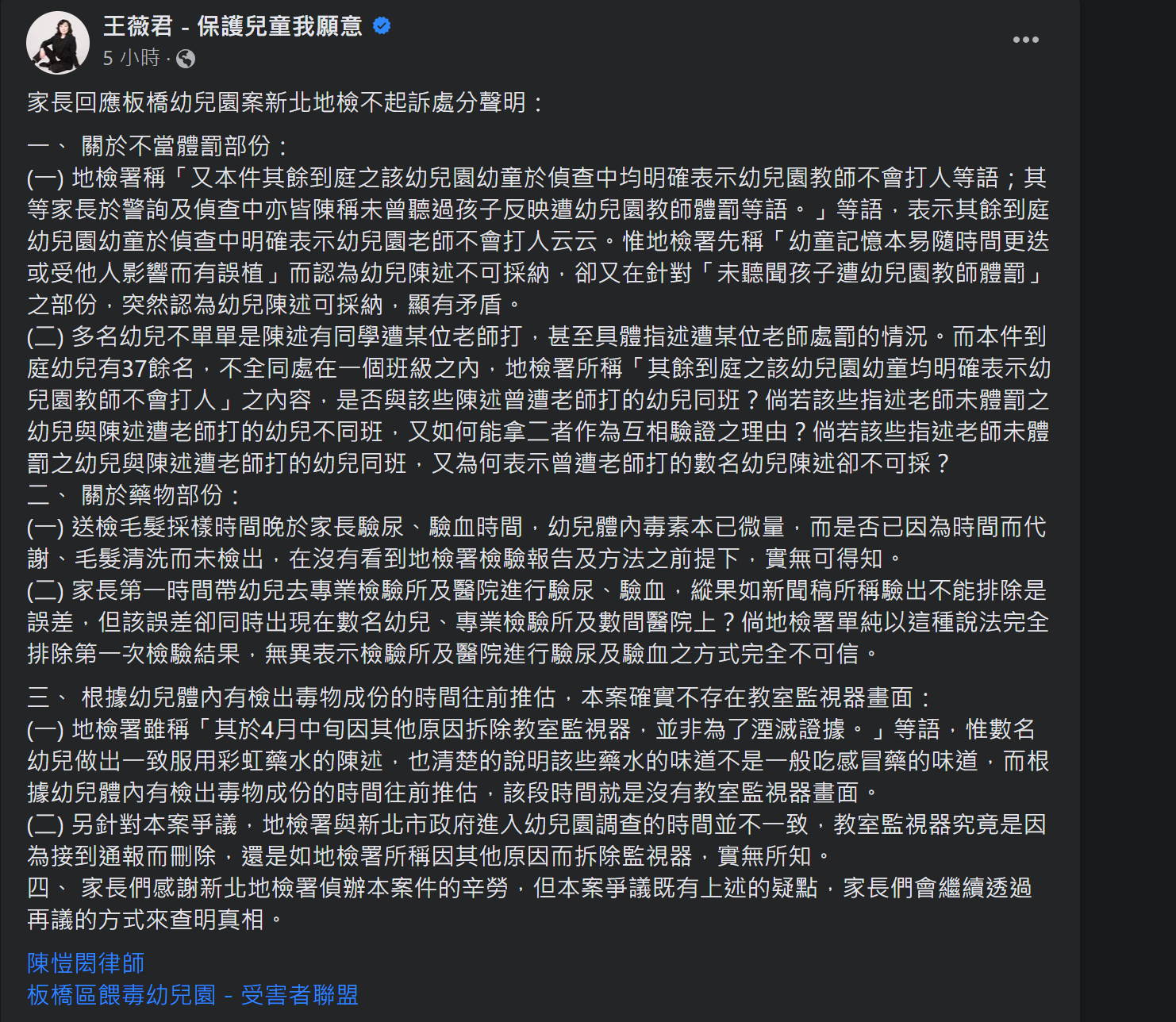 王薇君 - 保護兒童我願意
5 小時 ·

家長回應板橋幼兒園案新北地檢不起訴處分聲明：

一、 關於不當體罰部份：
(一) 地檢署稱「又本件其餘到庭之該幼兒園幼童於偵查中均明確表示幼兒園教師不會打人等語；其等家長於警詢及偵查中亦皆陳稱未曾聽過孩子反映遭幼兒園教師體罰等語。」等語，表示其餘到庭幼兒園幼童於偵查中明確表示幼兒園老師不會打人云云。惟地檢署先稱「幼童記憶本易隨時間更迭或受他人影響而有誤植」而認為幼兒陳述不可採納，卻又在針對「未聽聞孩子遭幼兒園教師體罰」之部份，突然認為幼兒陳述可採納，顯有矛盾。
(二) 多名幼兒不單單是陳述有同學遭某位老師打，甚至具體指述遭某位老師處罰的情況。而本件到庭幼兒有37餘名，不全同處在一個班級之內，地檢署所稱「其餘到庭之該幼兒園幼童均明確表示幼兒園教師不會打人」之內容，是否與該些陳述曾遭老師打的幼兒同班？倘若該些指述老師未體罰之幼兒與陳述遭老師打的幼兒不同班，又如何能拿二者作為互相驗證之理由？倘若該些指述老師未體罰之幼兒與陳述遭老師打的幼兒同班，又為何表示曾遭老師打的數名幼兒陳述卻不可採？
二、 關於藥物部份：
(一) 送檢毛髮採樣時間晚於家長驗尿、驗血時間，幼兒體內毒素本已微量，而是否已因為時間而代謝、毛髮清洗而未檢出，在沒有看到地檢署檢驗報告及方法之前提下，實無可得知。
(二) 家長第一時間帶幼兒去專業檢驗所及醫院進行驗尿、驗血，縱果如新聞稿所稱驗出不能排除是誤差，但該誤差卻同時出現在數名幼兒、專業檢驗所及數間醫院上？倘地檢署單純以這種說法完全排除第一次檢驗結果，無異表示檢驗所及醫院進行驗尿及驗血之方式完全不可信。

三、 根據幼兒體內有檢出毒物成份的時間往前推估，本案確實不存在教室監視器畫面：
(一) 地檢署雖稱「其於4月中旬因其他原因拆除教室監視器，並非為了湮滅證據。」等語，惟數名幼兒做出一致服用彩虹藥水的陳述，也清楚的說明該些藥水的味道不是一般吃感冒藥的味道，而根據幼兒體內有檢出毒物成份的時間往前推估，該段時間就是沒有教室監視器畫面。
(二) 另針對本案爭議，地檢署與新北市政府進入幼兒園調查的時間並不一致，教室監視器究竟是因為接到通報而刪除，還是如地檢署所稱因其他原因而拆除監視器，實無所知。
四、 家長們感謝新北地檢署偵辦本案件的辛勞，但本案爭議既有上述的疑點，家長們會繼續透過再議的方式來查明真相。

陳愷閎律師
板橋區餵毒幼兒園 - 受害者聯盟